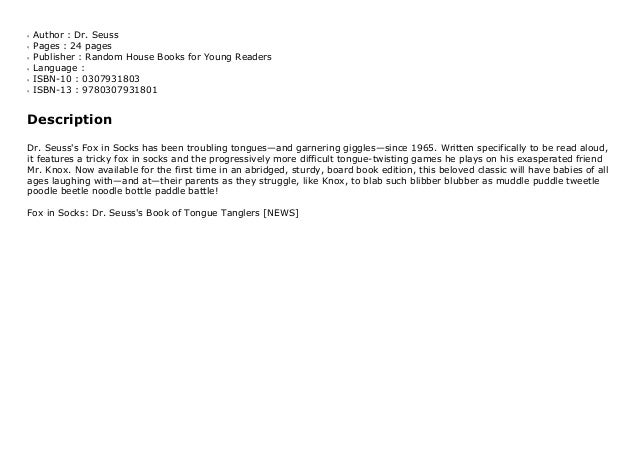 • Author : Dr. Seuss
• Pages : 24 pages
• Publisher : Random House Books for Young Readers
• Language :
• ISBN-10 : 0307931803
• ISBN-13 : 9780307931801

Description

Dr. Seuss's Fox in Socks has been troubling tongues—and garnering giggles—since 1965. Written specifically to be read aloud, it features a tricky fox in socks and the progressively more difficult tongue-twisting games he plays on his exasperated friend Mr. Knox. Now available for the first time in an abridged, sturdy, board book edition, this beloved classic will have babies of all ages laughing with—and at—their parents as they struggle, like Knox, to blab such blibber blubber as muddle puddle tweetle poodle beetle noodle bottle paddle battle!

Fox in Socks: Dr. Seuss's Book of Tongue Tanglers [NEWS]